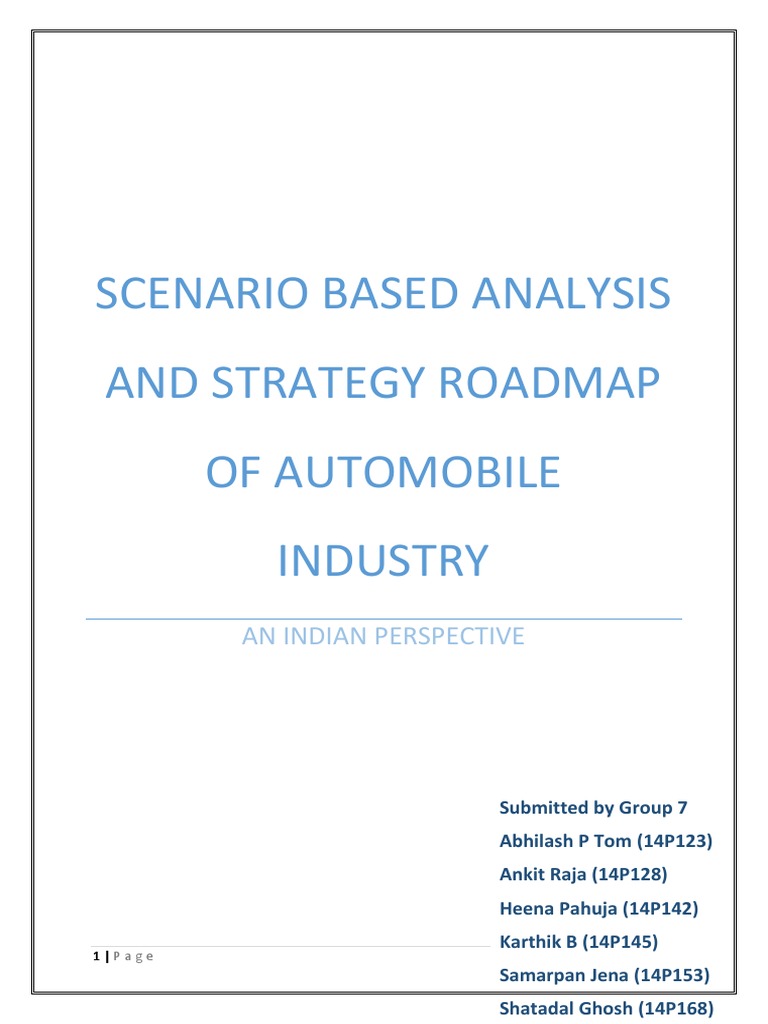 SCENARIO BASED ANALYSIS AND STRATEGY ROADMAP OF AUTOMOBILE INDUSTRY

AN INDIAN PERSPECTIVE

Submitted by Group 7
Abhilash P Tom (14P123)
Ankit Raja (14P128)
Heena Pahuja (14P142)
Karthik B (14P145)
Samarpan Jena (14P153)
Shatadal Ghosh (14P168)

1 | P a g e